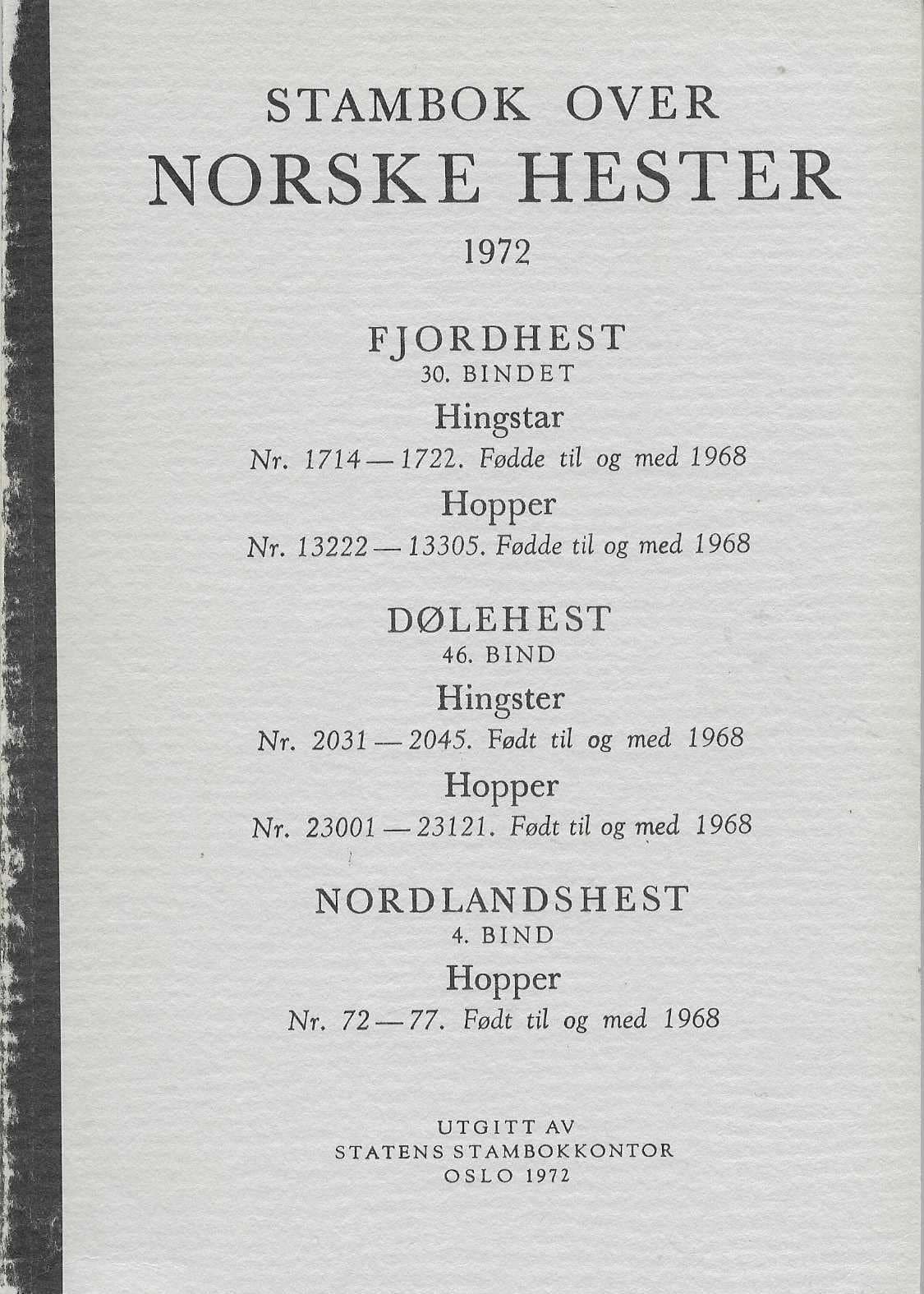 STAMBOK OVER
NORSKE HESTER

1972

FJORDHEST
30. BINDET

Hingstar
Nr. 1714—1722. Fødde til og med 1968

Hopper
Nr. 13222—13305. Fødde til og med 1968

DØLEHEST
46. BIND

Hingster
Nr. 2031—2045. Født til og med 1968

Hopper
Nr. 23001—23121. Født til og med 1968

NORDLANDSHEST
4. BIND

Hopper
Nr. 72—77. Født til og med 1968

UTGITT AV
STATENS STAMBOKKONTOR
OSLO 1972